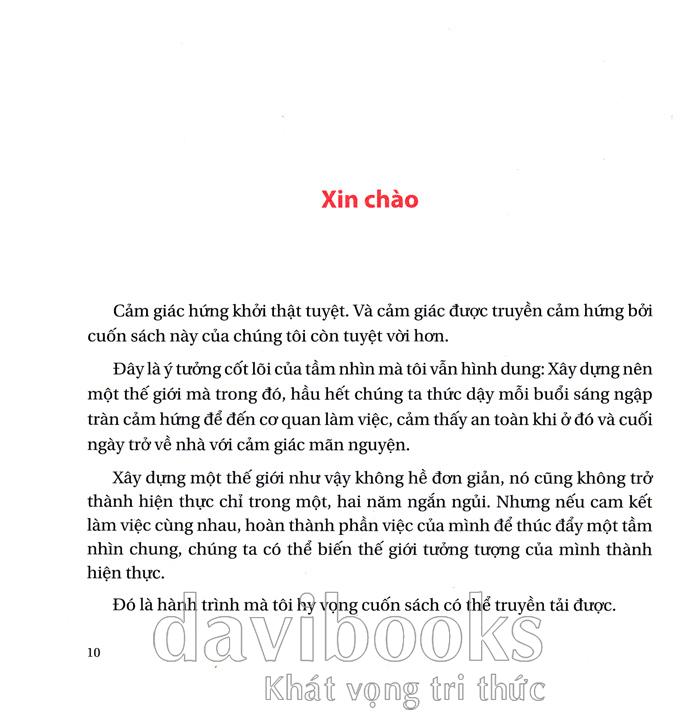 Xin chào

Cảm giác hứng khởi thật tuyệt. Và cảm giác được truyền cảm hứng bởi cuốn sách này của chúng tôi còn tuyệt vời hơn.

Đây là ý tưởng cốt lõi của tầm nhìn mà tôi vẫn hình dung: Xây dựng nên một thế giới mà trong đó, hầu hết chúng ta thức dậy mỗi buổi sáng ngập tràn cảm hứng để đến cơ quan làm việc, cảm thấy an toàn khi ở đó và cuối ngày trở về nhà với cảm giác mãn nguyện.

Xây dựng một thế giới như vậy không hề đơn giản, nó cũng không trở thành hiện thực chỉ trong một, hai năm ngắn ngủi. Nhưng nếu cam kết làm việc cùng nhau, hoàn thành phần việc của mình để thúc đẩy một tầm nhìn chung, chúng ta có thể biến thế giới tưởng tượng của mình thành hiện thực.

Đó là hành trình mà tôi hy vọng cuốn sách có thể truyền tải được.

10

davibooks
Khát vọng tri thức